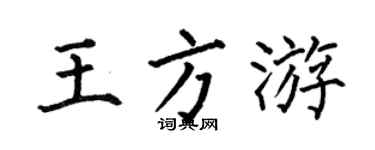 王方游

词典网